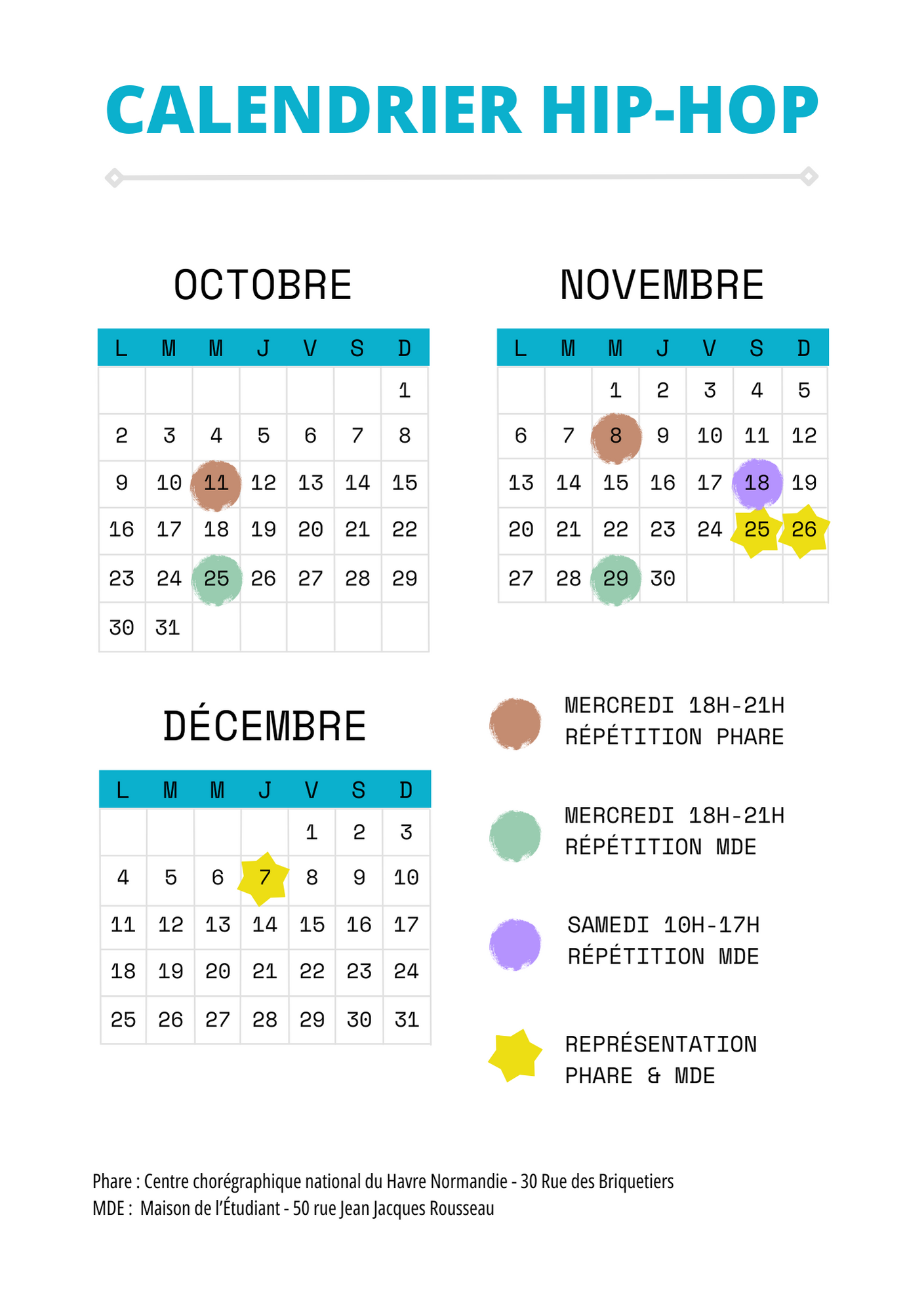 CALENDRIER HIP-HOP

OCTOBRE

| L | M | M | J | V | S | D |
|---|---|---|---|---|---|---|
| | | | | | | 1 |
| 2 | 3 | 4 | 5 | 6 | 7 | 8 |
| 9 | 10 | 11 | 12 | 13 | 14 | 15 |
| 16 | 17 | 18 | 19 | 20 | 21 | 22 |
| 23 | 24 | 25 | 26 | 27 | 28 | 29 |
| 30 | 31 | | | | | |

NOVEMBRE

| L | M | M | J | V | S | D |
|---|---|---|---|---|---|---|
| | | 1 | 2 | 3 | 4 | 5 |
| 6 | 7 | 8 | 9 | 10 | 11 | 12 |
| 13 | 14 | 15 | 16 | 17 | 18 | 19 |
| 20 | 21 | 22 | 23 | 24 | 25 | 26 |
| 27 | 28 | 29 | 30 | | | |

DÉCEMBRE

| L | M | M | J | V | S | D |
|---|---|---|---|---|---|---|
| | | | | 1 | 2 | 3 |
| 4 | 5 | 6 | 7 | 8 | 9 | 10 |
| 11 | 12 | 13 | 14 | 15 | 16 | 17 |
| 18 | 19 | 20 | 21 | 22 | 23 | 24 |
| 25 | 26 | 27 | 28 | 29 | 30 | 31 |

MERCREDI 18H-21H
RÉPÉTITION PHARE

MERCREDI 18H-21H
RÉPÉTITION MDE

SAMEDI 10H-17H
RÉPÉTITION MDE

REPRÉSENTATION
PHARE & MDE

Phare : Centre chorégraphique national du Havre Normandie - 30 Rue des Briquetiers
MDE : Maison de l'Étudiant - 50 rue Jean Jacques Rousseau